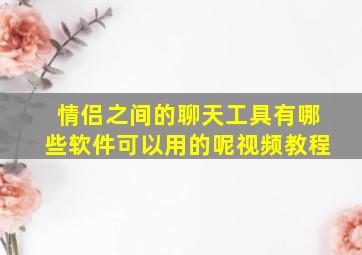 情侣之间的聊天工具有哪些软件可以用的呢视频教程